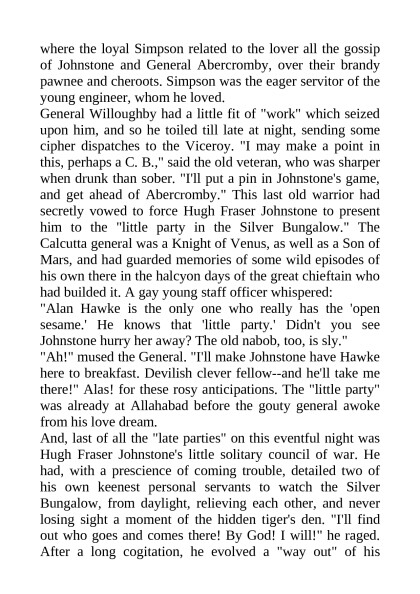 where the loyal Simpson related to the lover all the gossip of Johnstone and General Abercromby, over their brandy pawnee and cheroots. Simpson was the eager servitor of the young engineer, whom he loved.
General Willoughby had a little fit of "work" which seized upon him, and so he toiled till late at night, sending some cipher dispatches to the Viceroy. "I may make a point in this, perhaps a C. B.," said the old veteran, who was sharper when drunk than sober. "I'll put a pin in Johnstone's game, and get ahead of Abercromby." This last old warrior had secretly vowed to force Hugh Fraser Johnstone to present him to the "little party in the Silver Bungalow." The Calcutta general was a Knight of Venus, as well as a Son of Mars, and had guarded memories of some wild episodes of his own there in the halcyon days of the great chieftain who had builded it. A gay young staff officer whispered:
"Alan Hawke is the only one who really has the 'open sesame.' He knows that 'little party.' Didn't you see Johnstone hurry her away? The old nabob, too, is sly."
"Ah!" mused the General. "I'll make Johnstone have Hawke here to breakfast. Devilish clever fellow--and he'll take me there!" Alas! for these rosy anticipations. The "little party" was already at Allahabad before the gouty general awoke from his love dream.
And, last of all the "late parties" on this eventful night was Hugh Fraser Johnstone's little solitary council of war. He had, with a prescience of coming trouble, detailed two of his own keenest personal servants to watch the Silver Bungalow, from daylight, relieving each other, and never losing sight a moment of the hidden tiger's den. "I'll find out who goes and comes there! By God! I will!" he raged. After a long cogitation, he evolved a "way out" of his